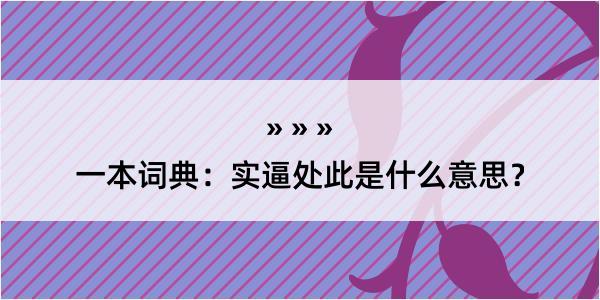 » » »

一本词典：实逼处此是什么意思？